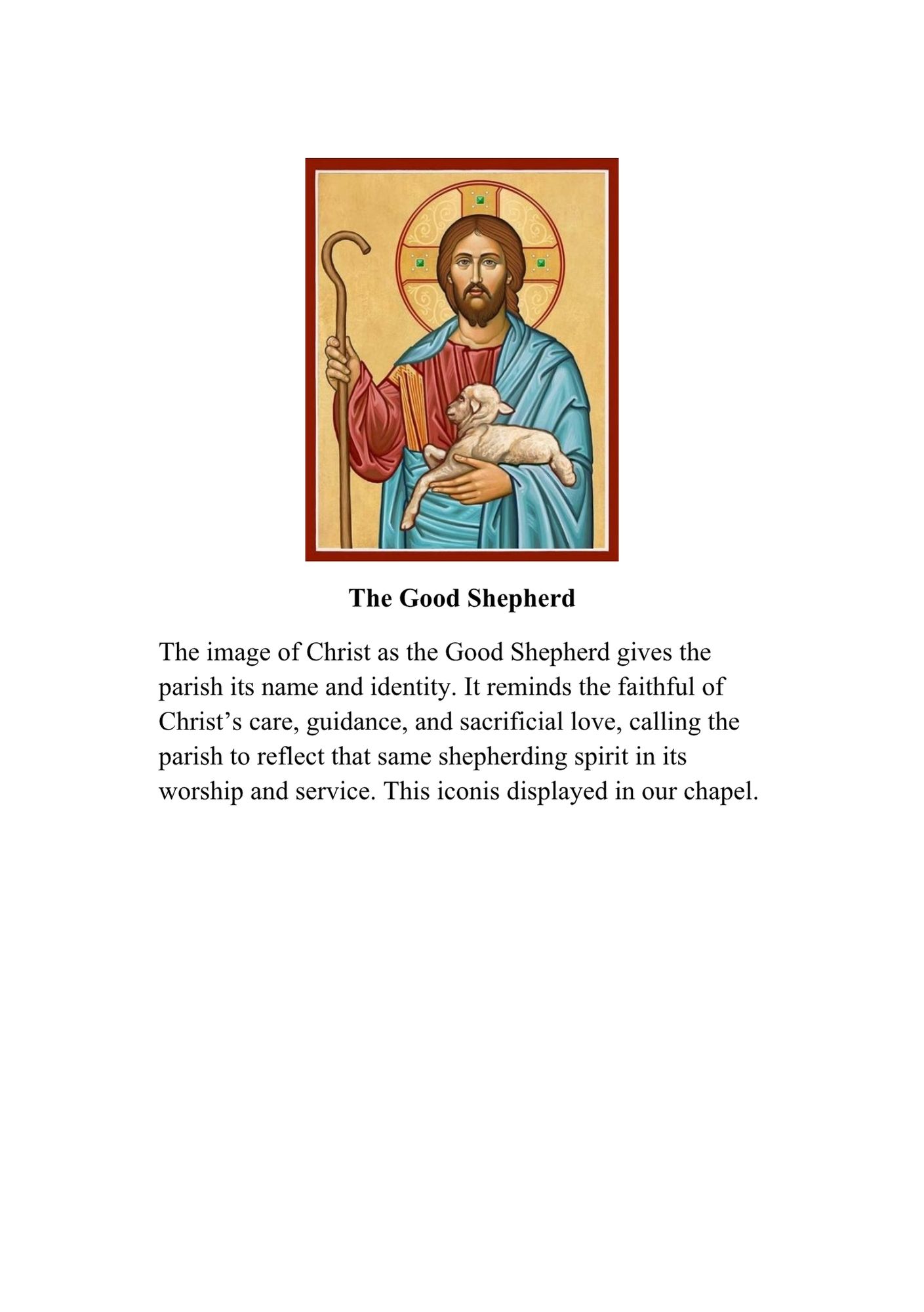 The Good Shepherd

The image of Christ as the Good Shepherd gives the parish its name and identity. It reminds the faithful of Christ's care, guidance, and sacrificial love, calling the parish to reflect that same shepherding spirit in its worship and service. This iconis displayed in our chapel.